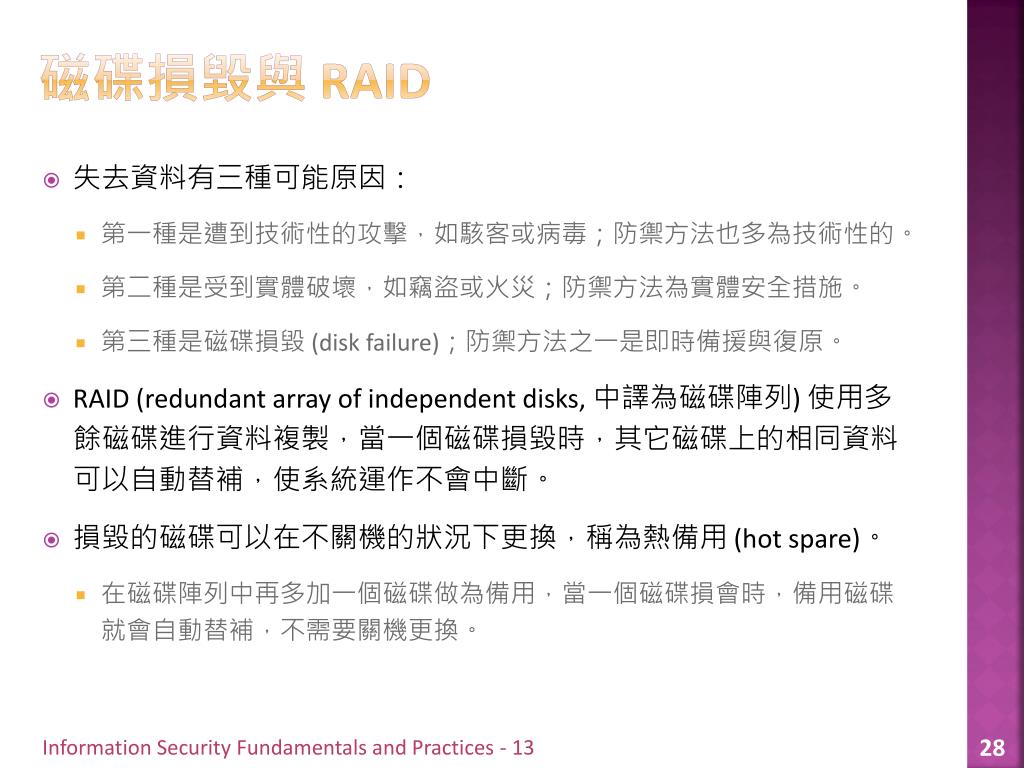 磁碟損毀與 RAID

失去資料有三種可能原因：

第一種是遭到技術性的攻擊，如駭客或病毒；防禦方法也多為技術性的。

第二種是受到實體破壞，如竊盜或火災；防禦方法為實體安全措施。

第三種是磁碟損毀 (disk failure)；防禦方法之一是即時備援與復原。

RAID (redundant array of independent disks, 中譯為磁碟陣列) 使用多餘磁碟進行資料複製，當一個磁碟損毀時，其它磁碟上的相同資料可以自動替補，使系統運作不會中斷。

損毀的磁碟可以在不關機的狀況下更換，稱為熱備用 (hot spare)。

在磁碟陣列中再多加一個磁碟做為備用，當一個磁碟損會時，備用磁碟就會自動替補，不需要關機更換。

Information Security Fundamentals and Practices - 13

28